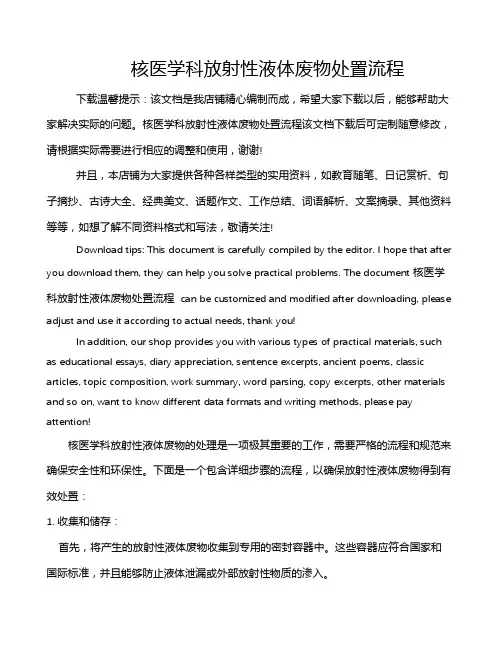 核医学科放射性液体废物处置流程

下载温馨提示：该文档是我店铺精心编制而成，希望大家下载以后，能够帮助大家解决实际的问题。核医学科放射性液体废物处置流程该文档下载后可定制随意修改，请根据实际需要进行相应的调整和使用，谢谢!

并且，本店铺为大家提供各种各样类型的实用资料，如教育随笔、日记赏析、句子摘抄、古诗大全、经典美文、话题作文、工作总结、词语解析、文案摘录、其他资料等等，如想了解不同资料格式和写法，敬请关注!

Download tips: This document is carefully compiled by the editor. I hope that after you download them, they can help you solve practical problems. The document 核医学科放射性液体废物处置流程 can be customized and modified after downloading, please adjust and use it according to actual needs, thank you!

In addition, our shop provides you with various types of practical materials, such as educational essays, diary appreciation, sentence excerpts, ancient poems, classic articles, topic composition, work summary, word parsing, copy excerpts, other materials and so on, want to know different data formats and writing methods, please pay attention!

核医学科放射性液体废物的处理是一项极其重要的工作，需要严格的流程和规范来确保安全性和环保性。下面是一个包含详细步骤的流程，以确保放射性液体废物得到有效处置：

1. 收集和储存：

首先，将产生的放射性液体废物收集到专用的密封容器中。这些容器应符合国家和国际标准，并且能够防止液体泄漏或外部放射性物质的渗入。